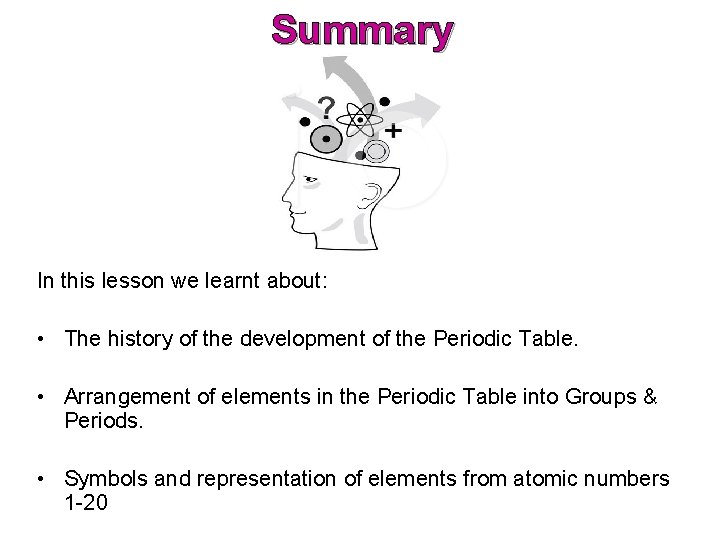 Summary

?

+

In this lesson we learnt about:

• The history of the development of the Periodic Table.

• Arrangement of elements in the Periodic Table into Groups & Periods.

• Symbols and representation of elements from atomic numbers 1-20